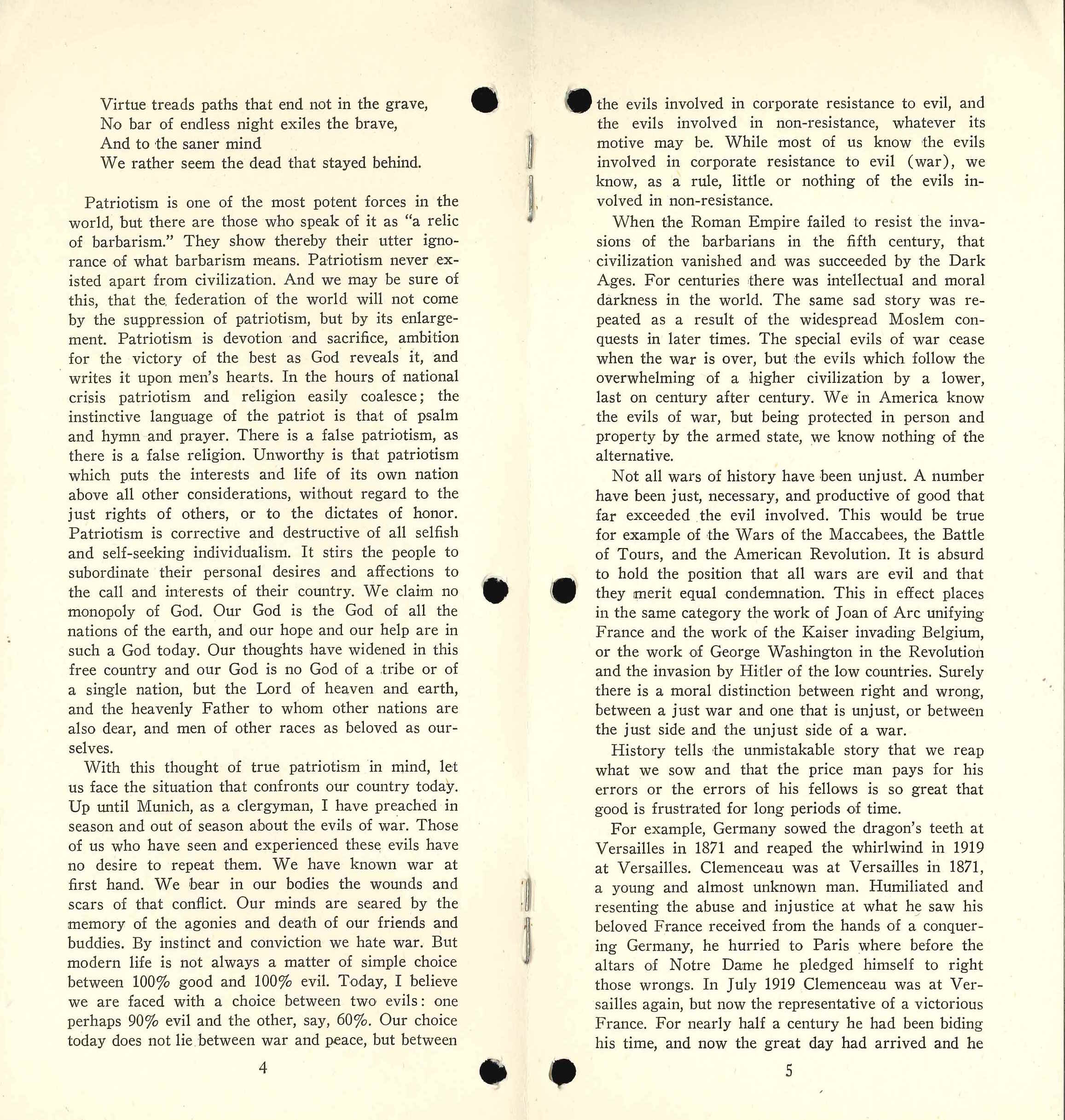 Virtue treads paths that end not in the grave,
No bar of endless night exiles the brave,
And to the saner mind
We rather seem the dead that stayed behind.

Patriotism is one of the most potent forces in the world, but there are those who speak of it as "a relic of barbarism." They show thereby their utter ignorance of what barbarism means. Patriotism never existed apart from civilization. And we may be sure of this, that the federation of the world will not come by the suppression of patriotism, but by its enlargement. Patriotism is devotion and sacrifice, ambition for the victory of the best as God reveals it, and writes it upon men's hearts. In the hours of national crisis patriotism and religion easily coalesce; the instinctive language of the patriot is that of psalm and hymn and prayer. There is a false patriotism, as there is a false religion. Unworthy is that patriotism which puts the interests and life of its own nation above all other considerations, without regard to the just rights of others, or to the dictates of honor. Patriotism is corrective and destructive of all selfish and self-seeking individualism. It stirs the people to subordinate their personal desires and affections to the call and interests of their country. We claim no monopoly of God. Our God is the God of all the nations of the earth, and our hope and our help are in such a God today. Our thoughts have widened in this free country and our God is no God of a tribe or of a single nation, but the Lord of heaven and earth, and the heavenly Father to whom other nations are also dear, and men of other races as beloved as ourselves.

With this thought of true patriotism in mind, let us face the situation that confronts our country today. Up until Munich, as a clergyman, I have preached in season and out of season about the evils of war. Those of us who have seen and experienced these evils have no desire to repeat them. We have known war at first hand. We bear in our bodies the wounds and scars of that conflict. Our minds are seared by the memory of the agonies and death of our friends and buddies. By instinct and conviction we hate war. But modern life is not always a matter of simple choice between 100% good and 100% evil. Today, I believe we are faced with a choice between two evils: one perhaps 90% evil and the other, say, 60%. Our choice today does not lie between war and peace, but between

4

the evils involved in corporate resistance to evil, and the evils involved in non-resistance, whatever its motive may be. While most of us know the evils involved in corporate resistance to evil (war), we know, as a rule, little or nothing of the evils involved in non-resistance.

When the Roman Empire failed to resist the invasions of the barbarians in the fifth century, that civilization vanished and was succeeded by the Dark Ages. For centuries there was intellectual and moral darkness in the world. The same sad story was repeated as a result of the widespread Moslem conquests in later times. The special evils of war cease when the war is over, but the evils which follow the overwhelming of a higher civilization by a lower, last on century after century. We in America know the evils of war, but being protected in person and property by the armed state, we know nothing of the alternative.

Not all wars of history have been unjust. A number have been just, necessary, and productive of good that far exceeded the evil involved. This would be true for example of the Wars of the Maccabees, the Battle of Tours, and the American Revolution. It is absurd to hold the position that all wars are evil and that they merit equal condemnation. This in effect places in the same category the work of Joan of Arc unifying France and the work of the Kaiser invading Belgium, or the work of George Washington in the Revolution and the invasion by Hitler of the low countries. Surely there is a moral distinction between right and wrong, between a just war and one that is unjust, or between the just side and the unjust side of a war.

History tells the unmistakable story that we reap what we sow and that the price man pays for his errors or the errors of his fellows is so great that good is frustrated for long periods of time.

For example, Germany sowed the dragon's teeth at Versailles in 1871 and reaped the whirlwind in 1919 at Versailles. Clemenceau was at Versailles in 1871, a young and almost unknown man. Humiliated and resenting the abuse and injustice at what he saw his beloved France received from the hands of a conquering Germany, he hurried to Paris where before the altars of Notre Dame he pledged himself to right those wrongs. In July 1919 Clemenceau was at Versailles again, but now the representative of a victorious France. For nearly half a century he had been biding his time, and now the great day had arrived and he

5